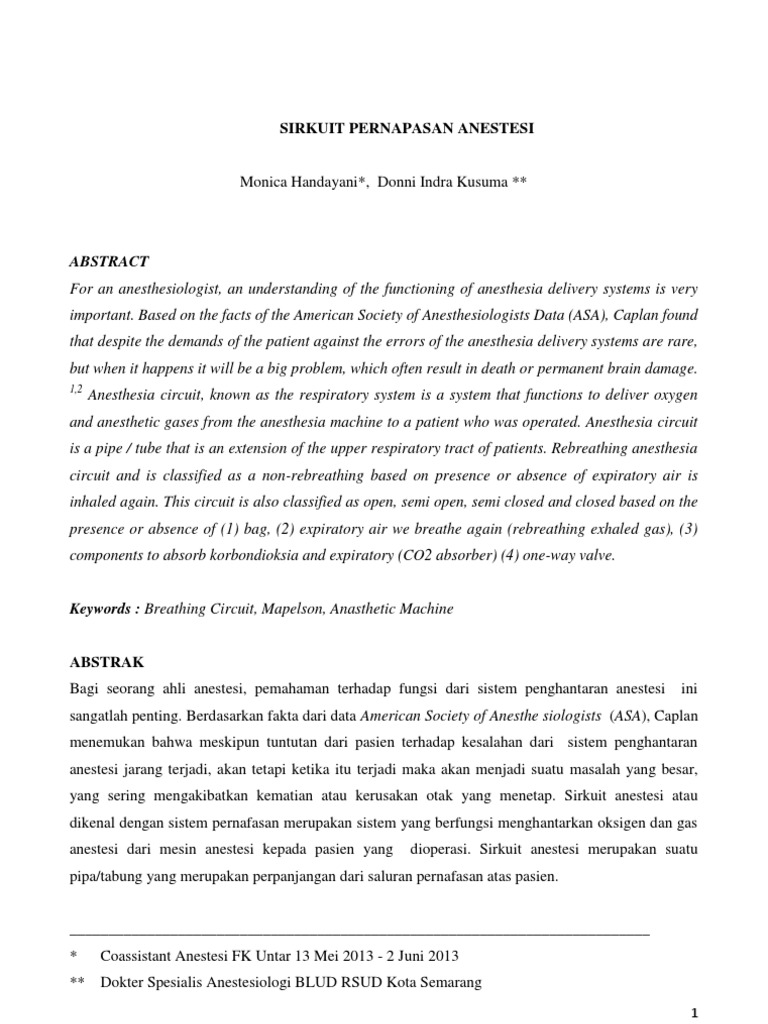 SIRKUIT PERNAPASAN ANESTESI

Monica Handayani*, Donni Indra Kusuma **

ABSTRACT

For an anesthesiologist, an understanding of the functioning of anesthesia delivery systems is very important. Based on the facts of the American Society of Anesthesiologists Data (ASA), Caplan found that despite the demands of the patient against the errors of the anesthesia delivery systems are rare, but when it happens it will be a big problem, which often result in death or permanent brain damage. $^{1,2}$ Anesthesia circuit, known as the respiratory system is a system that functions to deliver oxygen and anesthetic gases from the anesthesia machine to a patient who was operated. Anesthesia circuit is a pipe / tube that is an extension of the upper respiratory tract of patients. Rebreathing anesthesia circuit and is classified as a non-rebreathing based on presence or absence of expiratory air is inhaled again. This circuit is also classified as open, semi open, semi closed and closed based on the presence or absence of (1) bag, (2) expiratory air we breathe again (rebreathing exhaled gas), (3) components to absorb korbondioksia and expiratory (CO2 absorber) (4) one-way valve.

Keywords : Breathing Circuit, Mapelson, Anasthetic Machine

ABSTRAK

Bagi seorang ahli anestesi, pemahaman terhadap fungsi dari sistem penghantaran anestesi ini sangatlah penting. Berdasarkan fakta dari data American Society of Anesthe siologists (ASA), Caplan menemukan bahwa meskipun tuntutan dari pasien terhadap kesalahan dari sistem penghantaran anestesi jarang terjadi, akan tetapi ketika itu terjadi maka akan menjadi suatu masalah yang besar, yang sering mengakibatkan kematian atau kerusakan otak yang menetap. Sirkuit anestesi atau dikenal dengan sistem pernafasan merupakan sistem yang berfungsi menghantarkan oksigen dan gas anestesi dari mesin anestesi kepada pasien yang dioperasi. Sirkuit anestesi merupakan suatu pipa/tabung yang merupakan perpanjangan dari saluran pernafasan atas pasien.

* Coassistant Anestesi FK Untar 13 Mei 2013 - 2 Juni 2013
** Dokter Spesialis Anestesiologi BLUD RSUD Kota Semarang

1